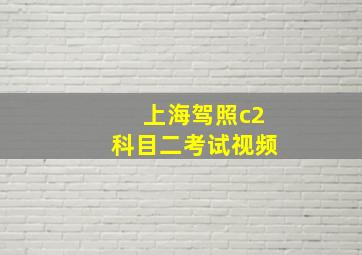 上海驾照c2
科目二考试视频